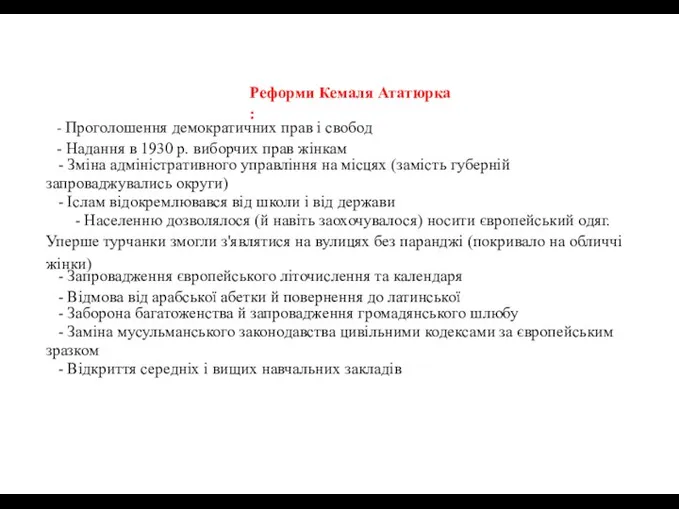 Реформи Кемаля Ататюрка
:

- Проголошення демократичних прав і свобод

- Надання в 1930 р. виборчих прав жінкам

- Зміна адміністративного управління на місцях (замість губерній запроваджувались округи)

- Іслам відокремлювався від школи і від держави

- Населенню дозволялося (й навіть заохочувалося) носити європейський одяг. Уперше турчанки змогли з'являтися на вулицях без паранджі (покривало на обличчі жінки)

- Запровадження європейського літочислення та календаря

- Відмова від арабської абетки й повернення до латинської

- Заборона багатоженства й запровадження громадянського шлюбу

- Заміна мусульманського законодавства цивільними кодексами за європейським зразком

- Відкриття середніх і вищих навчальних закладів